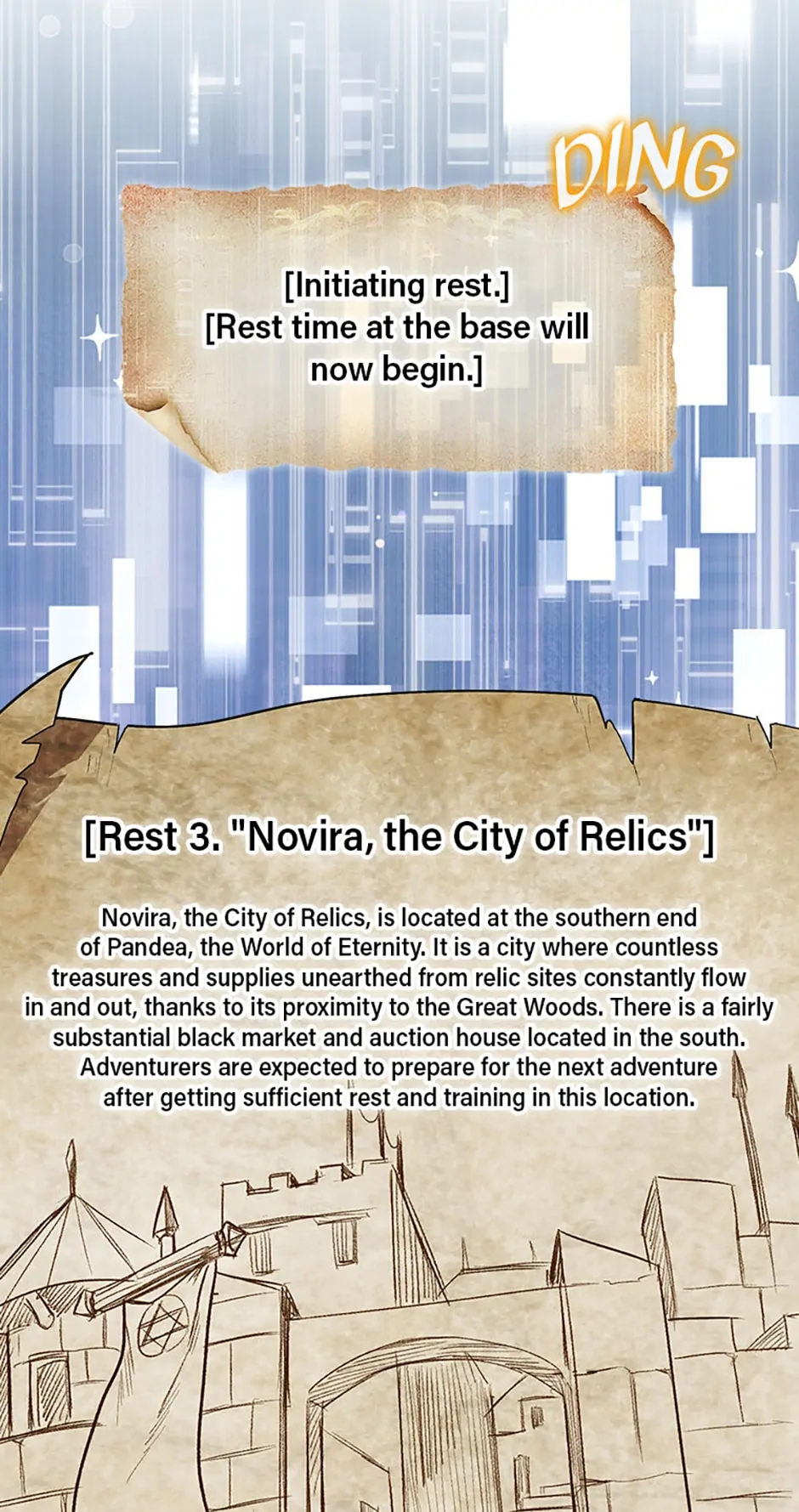 DING

[Initiating rest.]
[Rest time at the base will now begin.]

[Rest 3. "Novira, the City of Relics"]

Novira, the City of Relics, is located at the southern end of Pandea, the World of Eternity. It is a city where countless treasures and supplies unearthed from relic sites constantly flow in and out, thanks to its proximity to the Great Woods. There is a fairly substantial black market and auction house located in the south. Adventurers are expected to prepare for the next adventure after getting sufficient rest and training in this location.